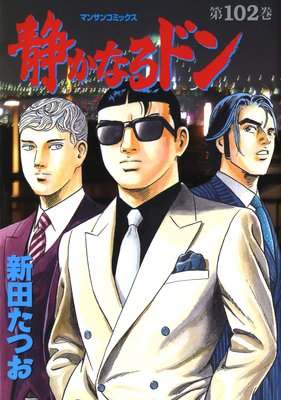 マンサンコミックス

第102巻

静かなるドン

新田たつお